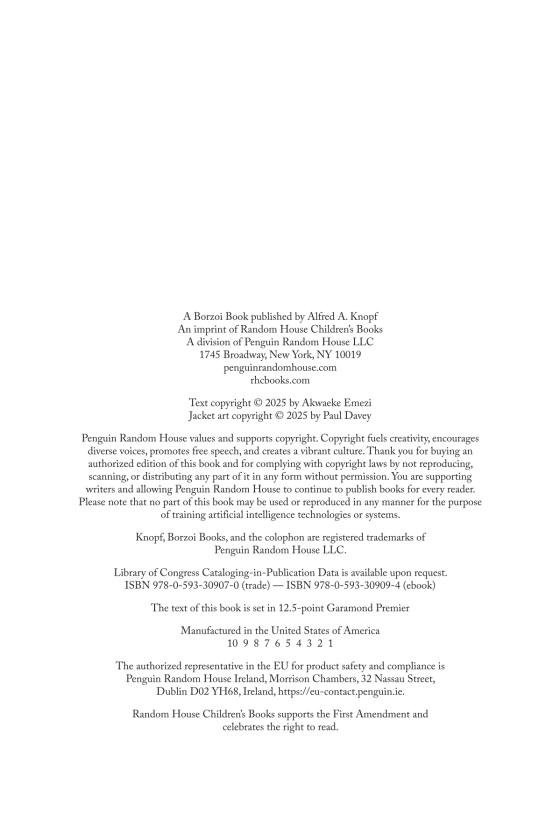 A Borzoi Book published by Alfred A. Knopf
An imprint of Random House Children's Books
A division of Penguin Random House LLC
1745 Broadway, New York, NY 10019
penguinrandomhouse.com
rhcbooks.com

Text copyright © 2025 by Akwaeke Emezi
Jacket art copyright © 2025 by Paul Davey

Penguin Random House values and supports copyright. Copyright fuels creativity, encourages diverse voices, promotes free speech, and creates a vibrant culture. Thank you for buying an authorized edition of this book and for complying with copyright laws by not reproducing, scanning, or distributing any part of it in any form without permission. You are supporting writers and allowing Penguin Random House to continue to publish books for every reader. Please note that no part of this book may be used or reproduced in any manner for the purpose of training artificial intelligence technologies or systems.

Knopf, Borzoi Books, and the colophon are registered trademarks of Penguin Random House LLC.

Library of Congress Cataloging-in-Publication Data is available upon request.
ISBN 978-0-593-30907-0 (trade) — ISBN 978-0-593-30909-4 (ebook)

The text of this book is set in 12.5-point Garamond Premier

Manufactured in the United States of America
10 9 8 7 6 5 4 3 2 1

The authorized representative in the EU for product safety and compliance is Penguin Random House Ireland, Morrison Chambers, 32 Nassau Street, Dublin D02 YH68, Ireland, https://eu-contact.penguin.ie.

Random House Children's Books supports the First Amendment and celebrates the right to read.